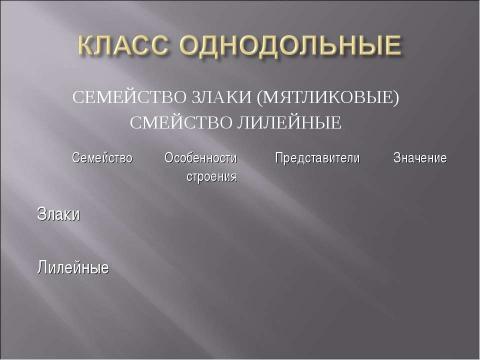 КЛАСС ОДНОДОЛЬНЫЕ

СЕМЕЙСТВО ЗЛАКИ (МЯТЛИКОВЫЕ)
СМЕЙСТВО ЛИЛЕЙНЫЕ

| Семейство | Особенности строения | Представители | Значение |
|---|---|---|---|
| Злаки | | | |
| Лилейные | | | |